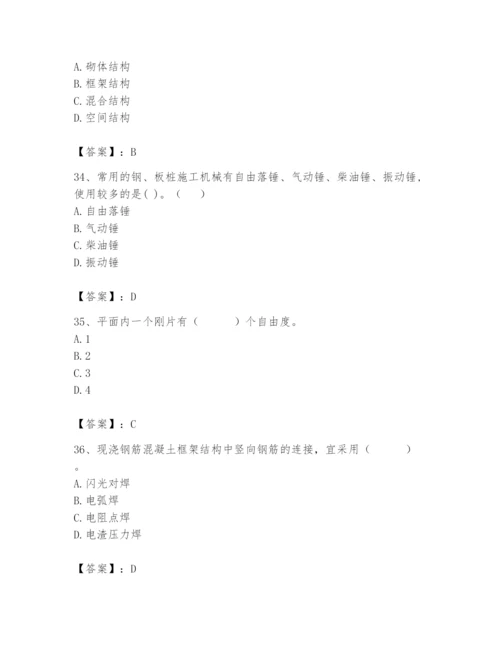 A. 砌体结构
B. 框架结构
C. 混合结构
D. 空间结构

【答案】：B

34、常用的钢、板桩施工机械有自由落锤、气动锤、柴油锤、振动锤，使用较多的是( )。（　）
A. 自由落锤
B. 气动锤
C. 柴油锤
D. 振动锤

【答案】：D

35、平面内一个刚片有（　　）个自由度。
A. 1
B. 2
C. 3
D. 4

【答案】：C

36、现浇钢筋混凝土框架结构中竖向钢筋的连接，宜采用（　　）。
A. 闪光对焊
B. 电弧焊
C. 电阻点焊
D. 电渣压力焊

【答案】：D